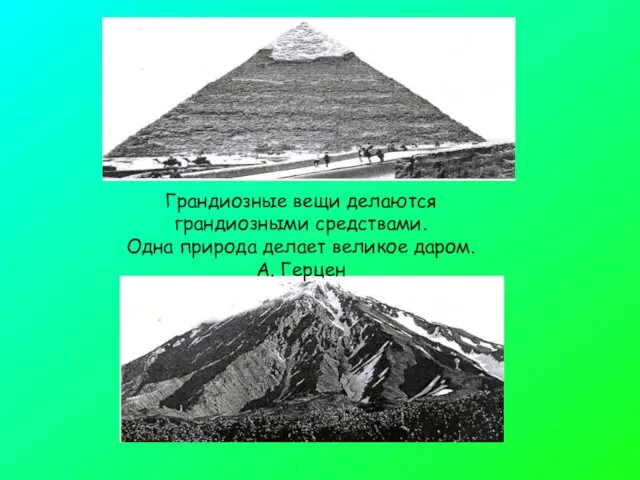 Грандиозные вещи делаются грандиозными средствами.
Одна природа делает великое даром.
А. Герцен